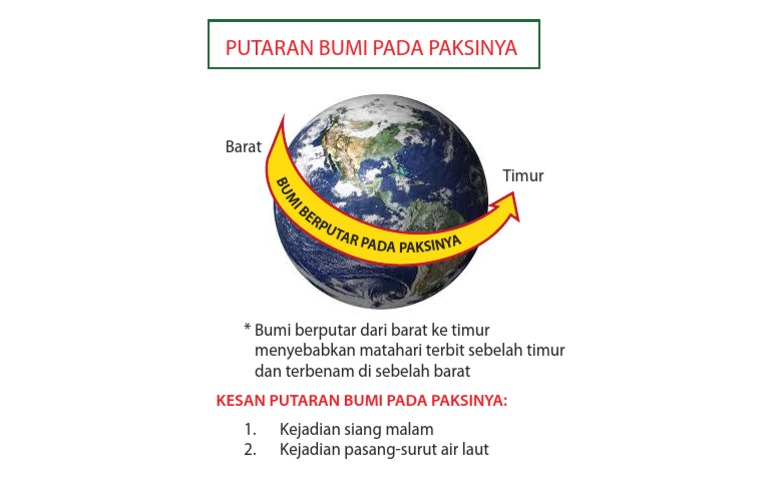 PUTARAN BUMI PADA PAKSINYA

Barat

BUMI BERPUTAR PADA PAKSINYA

Timur

* Bumi berputar dari barat ke timur menyebabkan matahari terbit sebelah timur dan terbenam di sebelah barat

KESAN PUTARAN BUMI PADA PAKSINYA:

1. Kejadian siang malam
2. Kejadian pasang-surut air laut